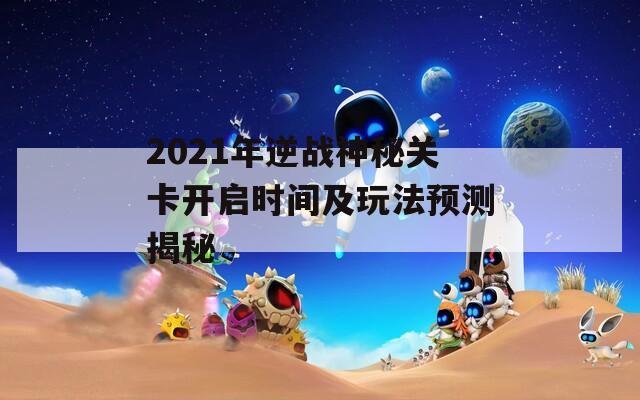 2021年逆战神秘关卡开启时间及玩法预测揭秘